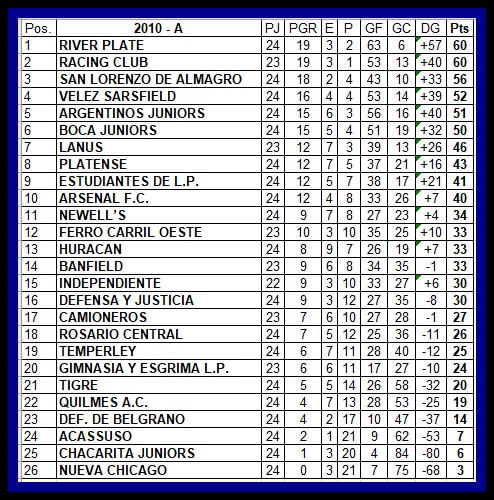 | Pos. | 2010 - A | PJ | PGR | E | P | GF | GC | DG | Pts |
|---|---|---|---|---|---|---|---|---|---|
| 1 | RIVER PLATE | 24 | 19 | 3 | 2 | 63 | 6 | +57 | 60 |
| 2 | RACING CLUB | 23 | 19 | 3 | 1 | 53 | 13 | +40 | 60 |
| 3 | SAN LORENZO DE ALMAGRO | 24 | 18 | 2 | 4 | 43 | 10 | +33 | 56 |
| 4 | VELEZ SARSFIELD | 24 | 16 | 4 | 4 | 53 | 14 | +39 | 52 |
| 5 | ARGENTINOS JUNIORS | 24 | 15 | 6 | 3 | 56 | 16 | +40 | 51 |
| 6 | BOCA JUNIORS | 24 | 15 | 5 | 4 | 51 | 19 | +32 | 50 |
| 7 | LANUS | 23 | 12 | 7 | 3 | 39 | 13 | +26 | 46 |
| 8 | PLATENSE | 24 | 12 | 7 | 5 | 37 | 21 | +16 | 43 |
| 9 | ESTUDIANTES DE L.P. | 24 | 12 | 5 | 7 | 38 | 17 | +21 | 41 |
| 10 | ARSENAL F.C. | 24 | 12 | 4 | 8 | 33 | 26 | +7 | 40 |
| 11 | NEWELL'S | 24 | 9 | 7 | 8 | 27 | 23 | +4 | 34 |
| 12 | FERRO CARRIL OESTE | 23 | 10 | 3 | 10 | 35 | 25 | +10 | 33 |
| 13 | HURACAN | 24 | 8 | 9 | 7 | 26 | 19 | +7 | 33 |
| 14 | BANFIELD | 23 | 9 | 6 | 8 | 34 | 35 | -1 | 33 |
| 15 | INDEPENDIENTE | 22 | 9 | 3 | 10 | 33 | 27 | +6 | 30 |
| 16 | DEFENSA Y JUSTICIA | 24 | 9 | 3 | 12 | 27 | 35 | -8 | 30 |
| 17 | CAMIONEROS | 23 | 7 | 6 | 10 | 27 | 28 | -1 | 27 |
| 18 | ROSARIO CENTRAL | 24 | 7 | 5 | 12 | 25 | 36 | -11 | 26 |
| 19 | TEMPERLEY | 24 | 6 | 7 | 11 | 28 | 40 | -12 | 25 |
| 20 | GIMNASIA Y ESGRIMA L.P. | 23 | 6 | 6 | 11 | 17 | 27 | -10 | 24 |
| 21 | TIGRE | 24 | 5 | 5 | 14 | 26 | 58 | -32 | 20 |
| 22 | QUILMES A.C. | 24 | 4 | 7 | 13 | 28 | 53 | -25 | 19 |
| 23 | DEF. DE BELGRANO | 24 | 4 | 2 | 17 | 10 | 47 | -37 | 14 |
| 24 | ACASSUSO | 24 | 2 | 1 | 21 | 9 | 62 | -53 | 7 |
| 25 | CHACARITA JUNIORS | 24 | 1 | 3 | 20 | 4 | 84 | -80 | 6 |
| 26 | NUEVA CHICAGO | 24 | 0 | 3 | 21 | 7 | 75 | -68 | 3 |